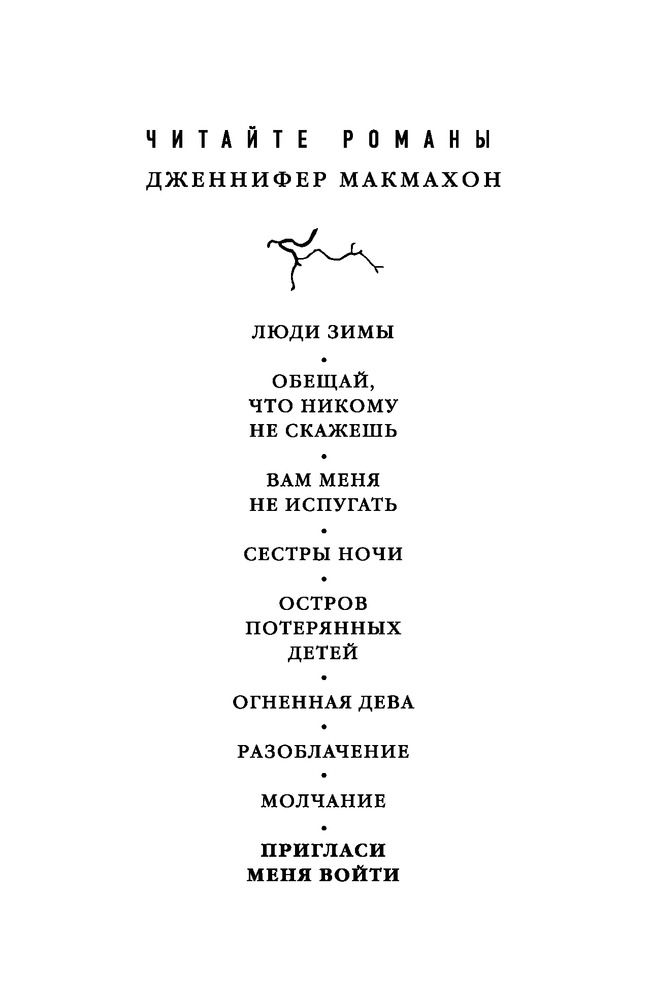 ЧИТАЙТЕ РОМАНЫ
ДЖЕННИФЕР МАКМАХОН

ЛЮДИ ЗИМЫ
•
ОБЕЩАЙ, ЧТО НИКОМУ НЕ СКАЖЕШЬ
•
ВАМ МЕНЯ НЕ ИСПУГАТЬ
•
СЕСТРЫ НОЧИ
•
ОСТРОВ ПОТЕРЯННЫХ ДЕТЕЙ
•
ОГНЕННАЯ ДЕВА
•
РАЗОБЛАЧЕНИЕ
•
МОЛЧАНИЕ
•
ПРИГЛАСИ МЕНЯ ВОЙТИ